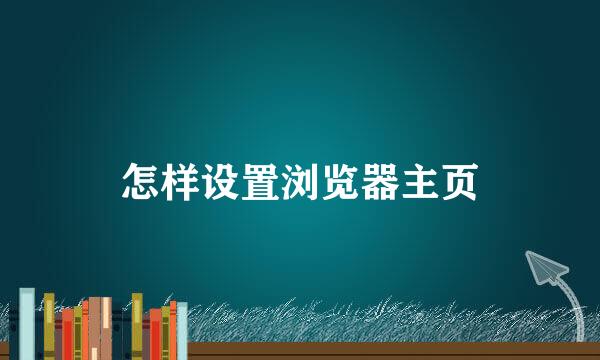 怎样设置浏览器主页